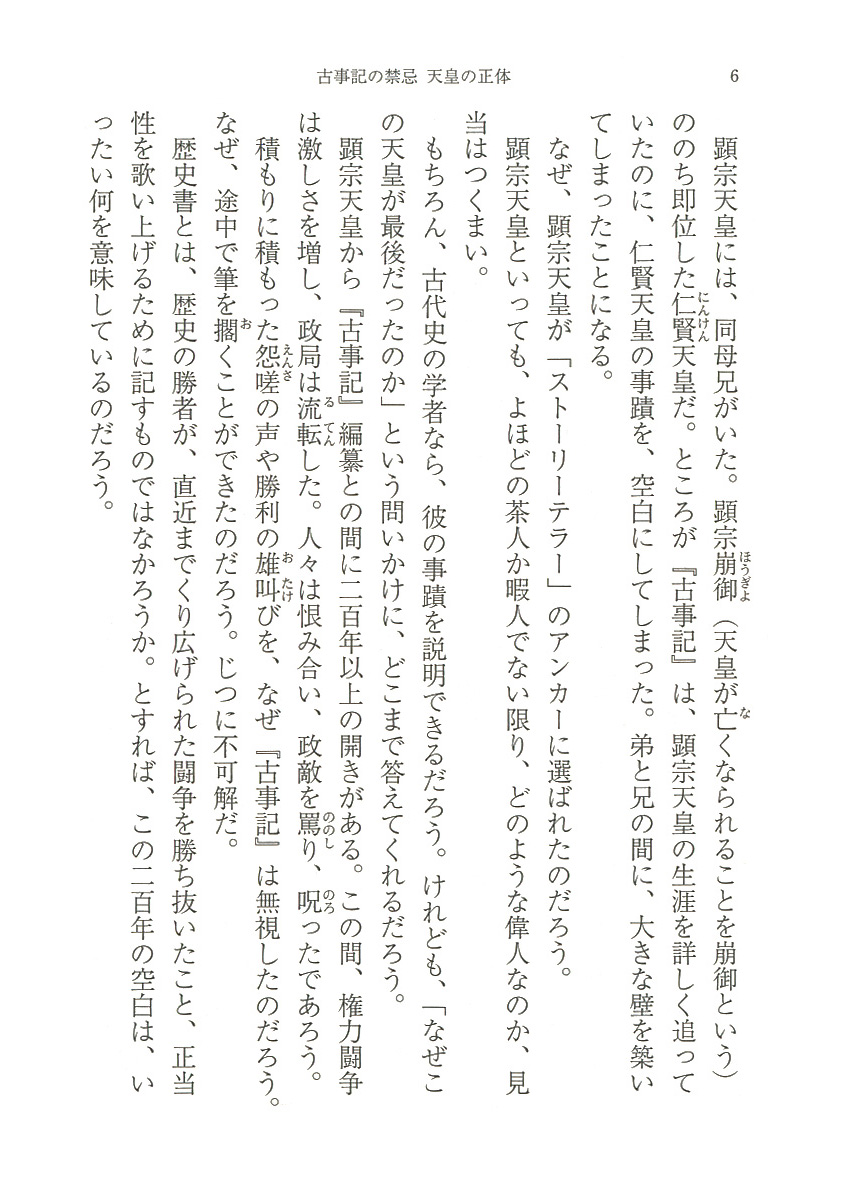 古事記の禁忌 天皇の正体　6

顕宗天皇には、同母兄がいた。顕宗崩御（天皇が亡くなられることを崩御という）ののち即位した仁賢天皇だ。ところが『古事記』は、顕宗天皇の生涯を詳しく追っていたのに、仁賢天皇の事蹟を、空白にしてしまった。弟と兄の間に、大きな壁を築いてしまったことになる。

なぜ、顕宗天皇が「ストーリーテラー」のアンカーに選ばれたのだろう。

顕宗天皇といっても、よほどの茶人か暇人でない限り、どのような偉人なのか、見当はつくまい。

もちろん、古代史の学者なら、彼の事蹟を説明できるだろう。けれども、「なぜこの天皇が最後だったのか」という問いかけに、どこまで答えてくれるだろう。

顕宗天皇から『古事記』編纂との間に二百年以上の開きがある。この間、権力闘争は激しさを増し、政局は流転した。人々は恨み合い、政敵を罵り、呪ったであろう。積もりに積もった怨嗟の声や勝利の雄叫びを、なぜ『古事記』は無視したのだろう。なぜ、途中で筆を擱くことができたのだろう。じつに不可解だ。

歴史書とは、歴史の勝者が、直近までくり広げられた闘争を勝ち抜いたこと、正当性を歌い上げるために記すものではなかろうか。とすれば、この二百年の空白は、いったい何を意味しているのだろう。